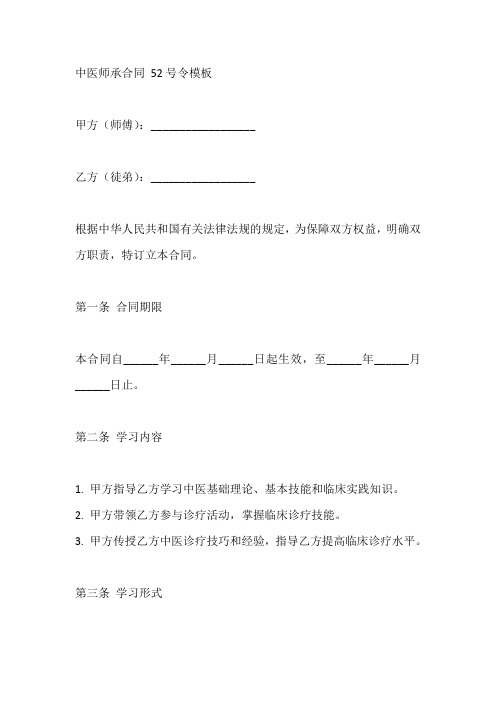 中医师承合同 52号令模板

甲方（师傅）：__________________

乙方（徒弟）：__________________

根据中华人民共和国有关法律法规的规定，为保障双方权益，明确双方职责，特订立本合同。

第一条 合同期限

本合同自______年______月______日起生效，至______年______月______日止。

第二条 学习内容

1. 甲方指导乙方学习中医基础理论、基本技能和临床实践知识。
2. 甲方带领乙方参与诊疗活动，掌握临床诊疗技能。
3. 甲方传授乙方中医诊疗技巧和经验，指导乙方提高临床诊疗水平。

第三条 学习形式